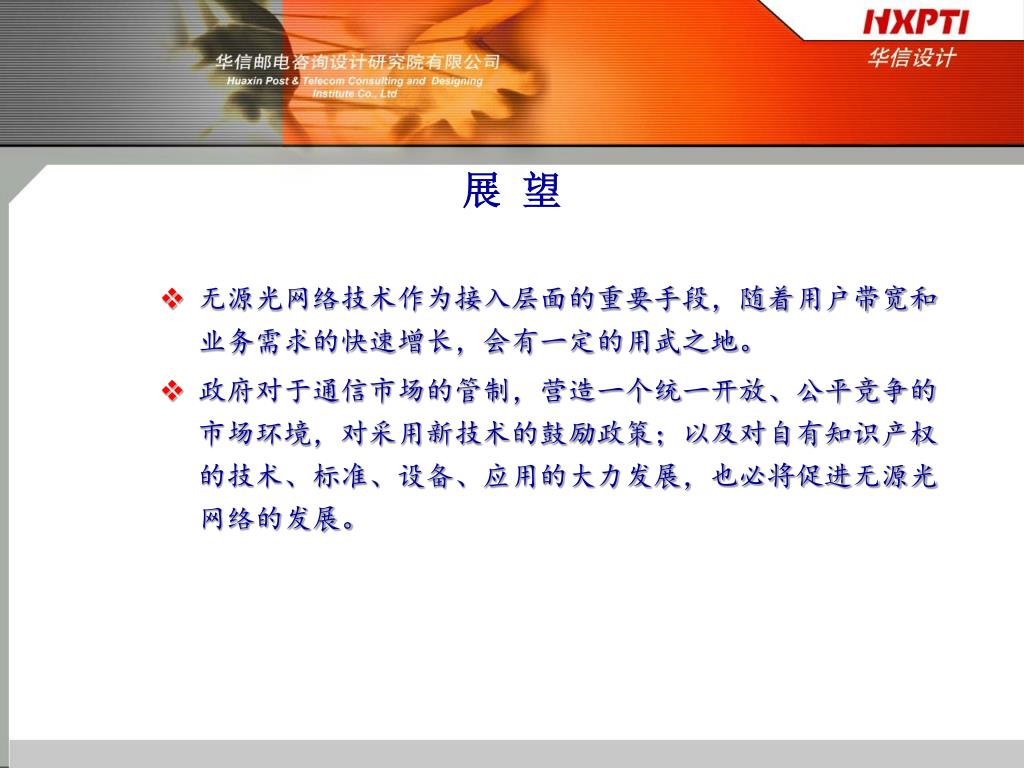 华信邮电咨询设计研究院有限公司
Huaxin Post & Telecom Consulting and Designing Institute Co., Ltd

HXPTI
华信设计

展 望

❖ 无源光网络技术作为接入层面的重要手段，随着用户带宽和业务需求的快速增长，会有一定的用武之地。

❖ 政府对于通信市场的管制，营造一个统一开放、公平竞争的市场环境，对采用新技术的鼓励政策；以及对自有知识产权的技术、标准、设备、应用的大力发展，也必将促进无源光网络的发展。